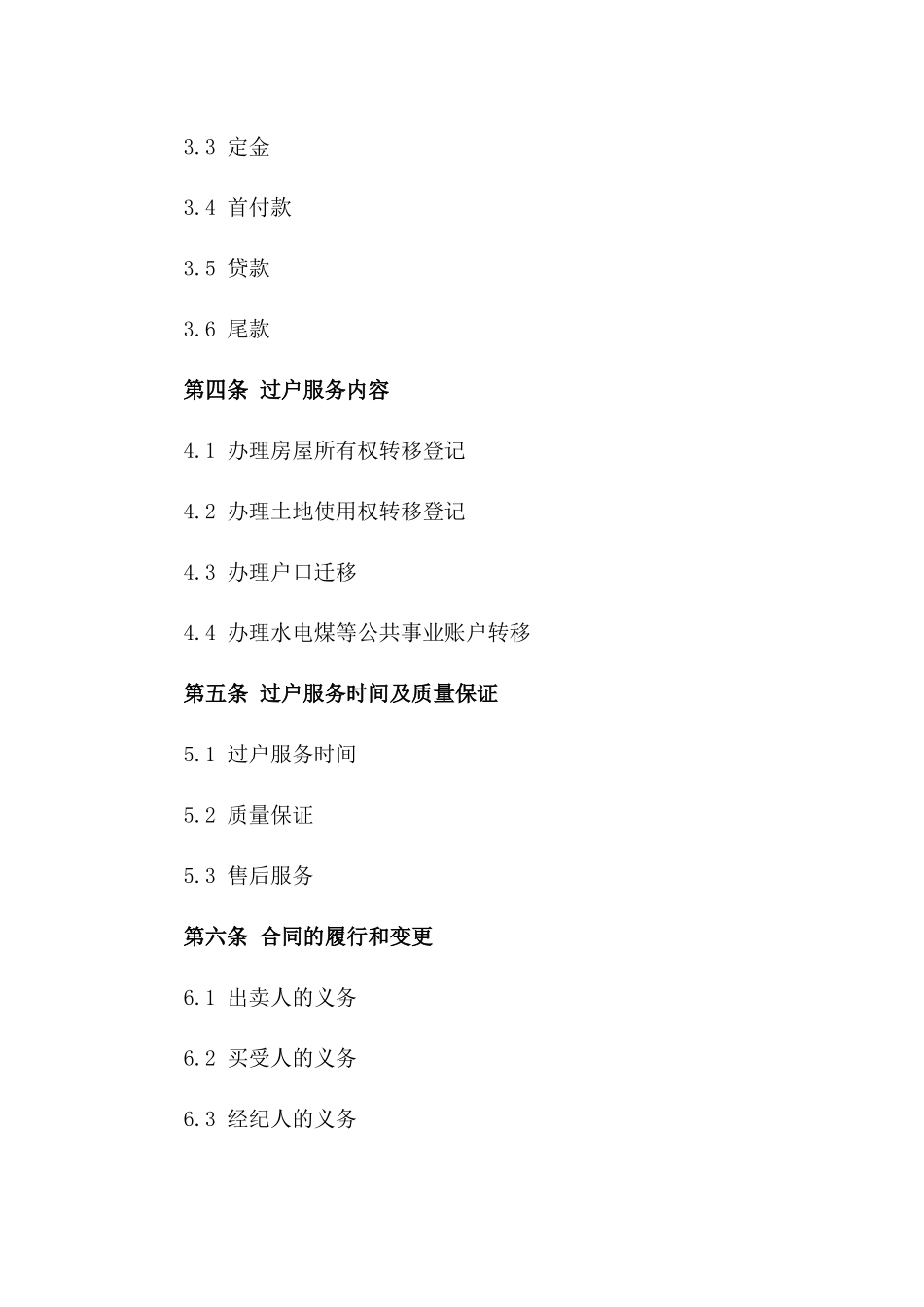 3.3 定金

3.4 首付款

3.5 贷款

3.6 尾款

第四条 过户服务内容

4.1 办理房屋所有权转移登记

4.2 办理土地使用权转移登记

4.3 办理户口迁移

4.4 办理水电煤等公共事业账户转移

第五条 过户服务时间及质量保证

5.1 过户服务时间

5.2 质量保证

5.3 售后服务

第六条 合同的履行和变更

6.1 出卖人的义务

6.2 买受人的义务

6.3 经纪人的义务